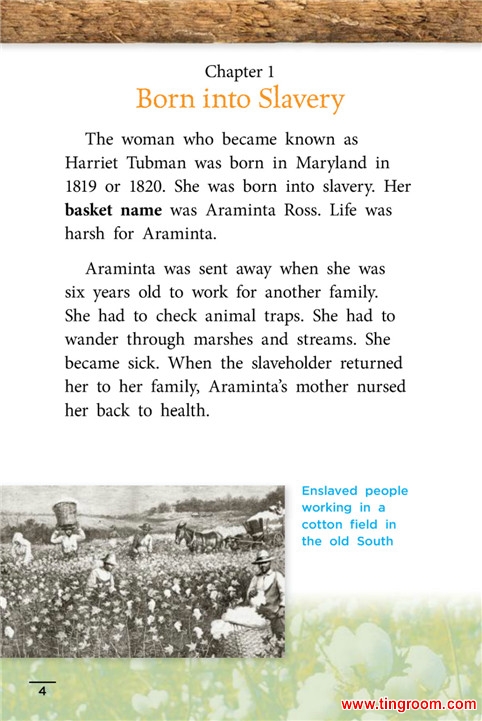 Chapter 1
Born into Slavery

The woman who became known as Harriet Tubman was born in Maryland in 1819 or 1820. She was born into slavery. Her **basket name** was Araminta Ross. Life was harsh for Araminta.

Araminta was sent away when she was six years old to work for another family. She had to check animal traps. She had to wander through marshes and streams. She became sick. When the slaveholder returned her to her family, Araminta's mother nursed her back to health.

Enslaved people working in a cotton field in the old South

4

www.tingroom.com